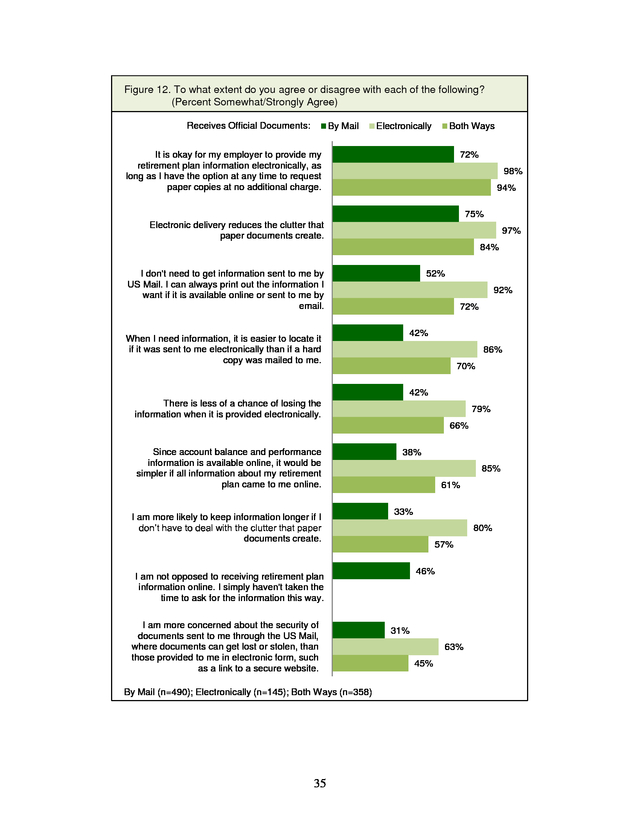 Figure 12. To what extent do you agree or disagree with each of the following? (Percent Somewhat/Strongly Agree)

Receives Official Documents: By Mail Electronically Both Ways

It is okay for my employer to provide my retirement plan information electronically, as long as I have the option at any time to request paper copies at no additional charge.
72%
98%
94%

Electronic delivery reduces the clutter that paper documents create.
75%
97%
84%

I don't need to get information sent to me by US Mail. I can always print out the information I want if it is available online or sent to me by email.
52%
92%
72%

When I need information, it is easier to locate it if it was sent to me electronically than if a hard copy was mailed to me.
42%
86%
70%

There is less of a chance of losing the information when it is provided electronically.
42%
79%
66%

Since account balance and performance information is available online, it would be simpler if all information about my retirement plan came to me online.
38%
85%
61%

I am more likely to keep information longer if I don't have to deal with the clutter that paper documents create.
33%
80%
57%

I am not opposed to receiving retirement plan information online. I simply haven't taken the time to ask for the information this way.
46%

I am more concerned about the security of documents sent to me through the US Mail, where documents can get lost or stolen, than those provided to me in electronic form, such as a link to a secure website.
31%
63%
45%

By Mail (n=490); Electronically (n=145); Both Ways (n=358)

35